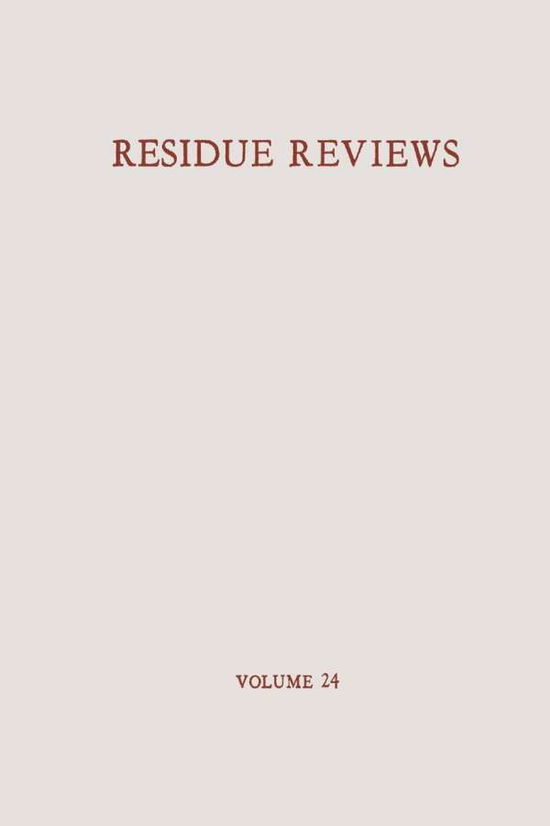 RESIDUE REVIEWS

VOLUME 24